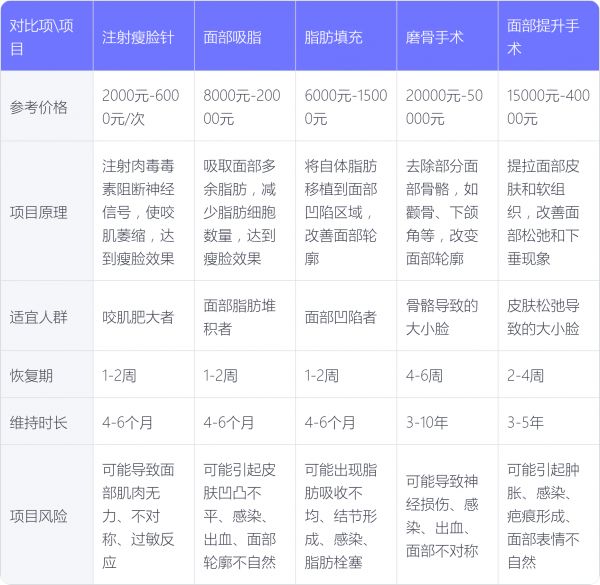 | 对比项\项目 | 注射瘦脸针 | 面部吸脂 | 脂肪填充 | 磨骨手术 | 面部提升手术 |
|---|---|---|---|---|---|
| 参考价格 | 2000元-6000元/次 | 8000元-20000元 | 6000元-15000元 | 20000元-50000元 | 15000元-40000元 |
| 项目原理 | 注射肉毒毒素阻断神经信号，使咬肌萎缩，达到瘦脸效果 | 吸取面部多余脂肪，减少脂肪细胞数量，达到瘦脸效果 | 将自体脂肪移植到面部凹陷区域，改善面部轮廓 | 去除部分面部骨骼，如颧骨、下颌角等，改变面部轮廓 | 提拉面部皮肤和软组织，改善面部松弛和下垂现象 |
| 适宜人群 | 咬肌肥大者 | 面部脂肪堆积者 | 面部凹陷者 | 骨骼导致的大小脸 | 皮肤松弛导致的大小脸 |
| 恢复期 | 1-2周 | 1-2周 | 1-2周 | 4-6周 | 2-4周 |
| 维持时长 | 4-6个月 | 4-6个月 | 4-6个月 | 3-10年 | 3-5年 |
| 项目风险 | 可能导致面部肌肉无力、不对称、过敏反应 | 可能引起皮肤凹凸不平、感染、出血、面部轮廓不自然 | 可能出现脂肪吸收不均、结节形成、感染、脂肪栓塞 | 可能导致神经损伤、感染、出血、面部不对称 | 可能引起肿胀、感染、疤痕形成、面部表情不自然 |